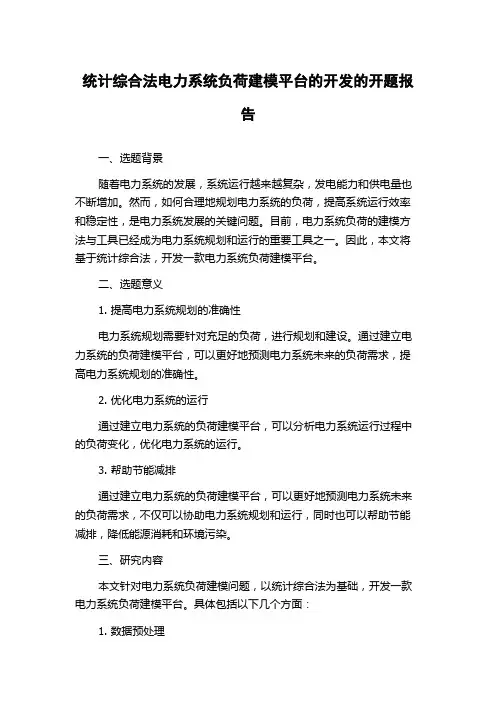 统计综合法电力系统负荷建模平台的开发的开题报告

一、选题背景

随着电力系统的发展，系统运行越来越复杂，发电能力和供电量也不断增加。然而，如何合理地规划电力系统的负荷，提高系统运行效率和稳定性，是电力系统发展的关键问题。目前，电力系统负荷的建模方法与工具已经成为电力系统规划和运行的重要工具之一。因此，本文将基于统计综合法，开发一款电力系统负荷建模平台。

二、选题意义

1. 提高电力系统规划的准确性

电力系统规划需要针对充足的负荷，进行规划和建设。通过建立电力系统的负荷建模平台，可以更好地预测电力系统未来的负荷需求，提高电力系统规划的准确性。

2. 优化电力系统的运行

通过建立电力系统的负荷建模平台，可以分析电力系统运行过程中的负荷变化，优化电力系统的运行。

3. 帮助节能减排

通过建立电力系统的负荷建模平台，可以更好地预测电力系统未来的负荷需求，不仅可以协助电力系统规划和运行，同时也可以帮助节能减排，降低能源消耗和环境污染。

三、研究内容

本文针对电力系统负荷建模问题，以统计综合法为基础，开发一款电力系统负荷建模平台。具体包括以下几个方面：

1. 数据预处理